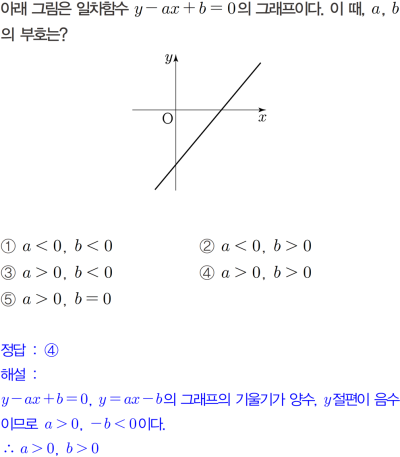 아래 그림은 일차함수 $y-ax+b=0$의 그래프이다. 이 때, $a$, $b$의 부호는?

$y$

O

$x$

① $a<0$, $b<0$
② $a<0$, $b>0$
③ $a>0$, $b<0$
④ $a>0$, $b>0$
⑤ $a>0$, $b=0$

정답 : ④
해설 :
$y-ax+b=0$, $y=ax-b$의 그래프의 기울기가 양수, $y$절편이 음수이므로 $a>0$, $-b<0$이다.
$\therefore a>0$, $b>0$